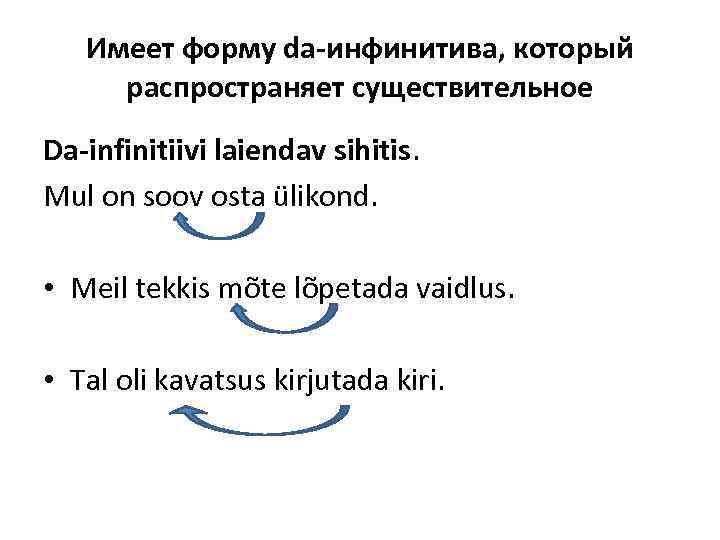 Имеет форму da-инфинитива, который распространяет существительное

Da-infinitiivi laiendav sihitis.

Mul on soov osta ülikond.

• Meil tekkis mõte lõpetada vaidlus.

• Tal oli kavatsus kirjutada kiri.